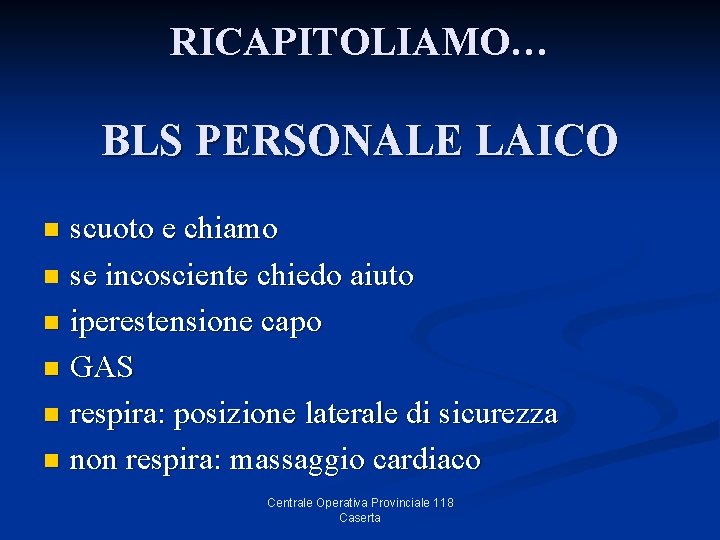 RICAPITOLIAMO…

BLS PERSONALE LAICO

• scuoto e chiamo
• se incosciente chiedo aiuto
• iperestensione capo
• GAS
• respira: posizione laterale di sicurezza
• non respira: massaggio cardiaco

Centrale Operativa Provinciale 118
Caserta